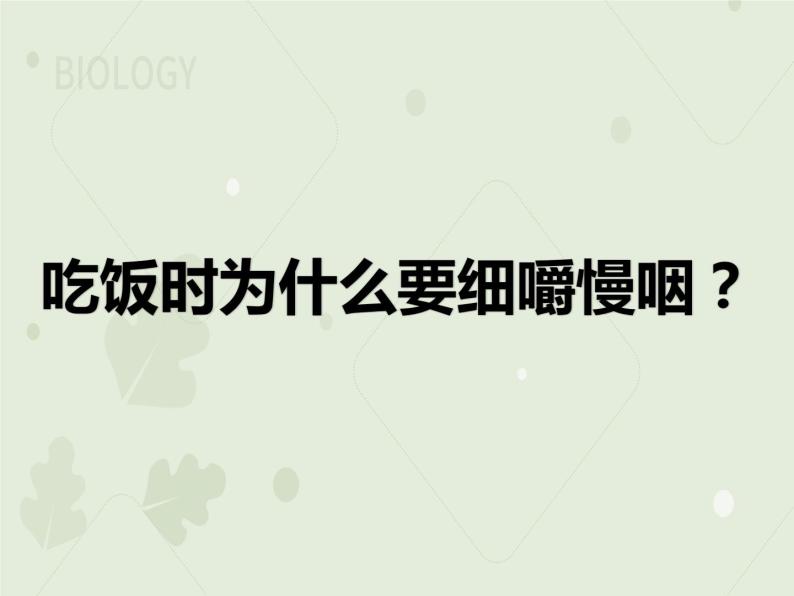 BIOLOGY

吃饭时为什么要细嚼慢咽？